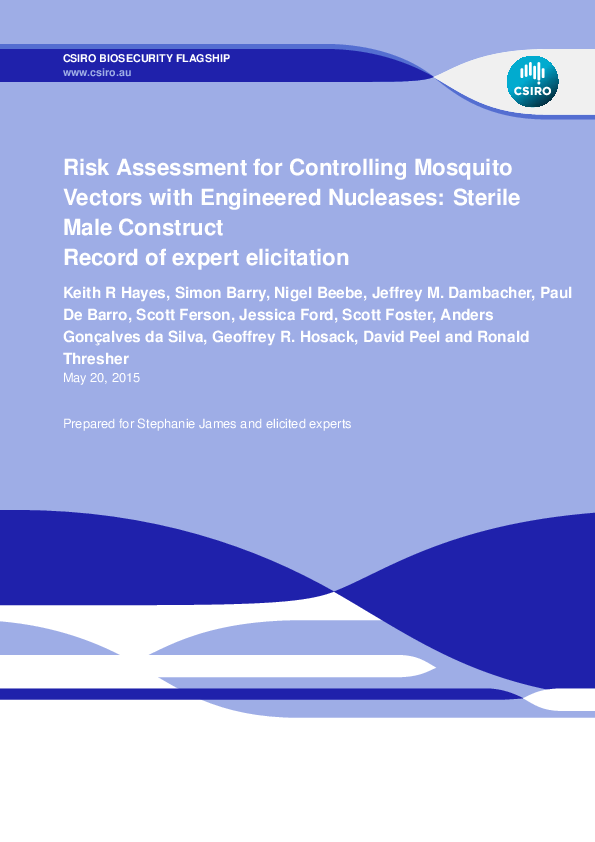 CSIRO BIOSECURITY FLAGSHIP
www.csiro.au

CSIRO

Risk Assessment for Controlling Mosquito Vectors with Engineered Nucleases: Sterile Male Construct
Record of expert elicitation

Keith R Hayes, Simon Barry, Nigel Beebe, Jeffrey M. Dambacher, Paul De Barro, Scott Ferson, Jessica Ford, Scott Foster, Anders Gonçalves da Silva, Geoffrey R. Hosack, David Peel and Ronald Thresher
May 20, 2015

Prepared for Stephanie James and elicited experts